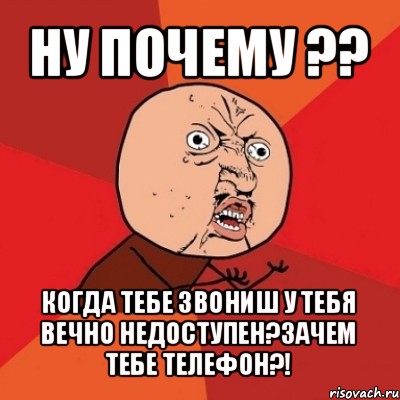 НУ ПОЧЕМУ ??

КОГДА ТЕБЕ ЗВОНИШ У ТЕБЯ ВЕЧНО НЕДОСТУПЕН?ЗАЧЕМ ТЕБЕ ТЕЛЕФОН?!

risovach.ru